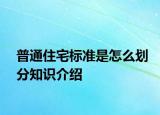 普通住宅标准是怎么划分知识介绍